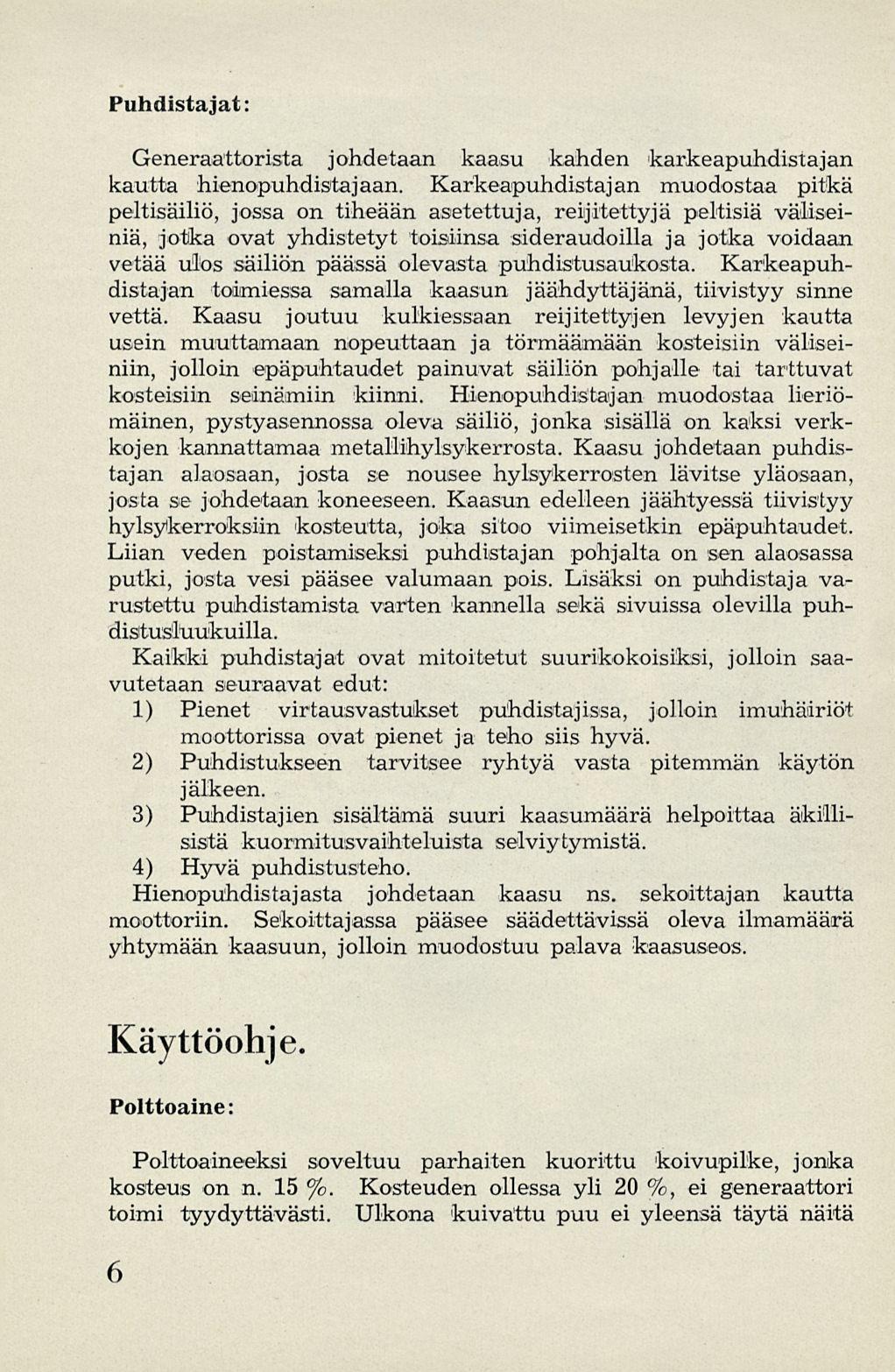 Puhdistajat:

Generaattorista johdetaan kaasu kahden karkeapuhdistajan kautta hienopuhdistajaan. Karkeapuhdistajan muodostaa pitkä peltisäiliö, jossa on tiheään asetettuja, reijitettyjä peltisiä väliseiniä, jotka ovat yhdistetyt toisiinsa sideraudoilla ja jotka voidaan vetää ulos säiliön päässä olevasta puhdistusaukosta. Karkeapuhdistajan toimiessa samalla kaasun jäähdyttäjänä, tiivistyy sinne vettä. Kaasu joutuu kulkiessaan reijitettyjen levyjen kautta usein muuttamaan nopeuttaan ja törmäämään kosteisiin väliseiniin, jolloin epäpuhtaudet painuvat säiliön pohjalle tai tarttuvat kosteisiin seinämiin kiinni. Hienopuhdistajan muodostaa lieriömäinen, pystyasennossa oleva säiliö, jonka sisällä on kaksi verkkojen kannattamaa metallihylsykerrosta. Kaasu johdetaan puhdistajan alaosaan, josta se nousee hylsykerrosten lävitse yläosaan, josta se johdetaan koneeseen. Kaasun edelleen jäähtyessä tiivistyy hylsykerroksiin kosteutta, joka sitoo viimeisetkin epäpuhtaudet. Liian veden poistamiseksi puhdistajan pohjalta on sen alaosassa putki, josta vesi pääsee valumaan pois. Lisäksi on puhdistaja varustettu puhdistamista varten kannella sekä sivuissa olevilla puhdistusluukuilla.

Kaikki puhdistajat ovat mitoitetut suurikokoisiksi, jolloin saavutetaan seuraavat edut:

1) Pienet virtausvastukset puhdistajissa, jolloin imuhäiriöt moottorissa ovat pienet ja teho siis hyvä.
2) Puhdistukseen tarvitsee ryhtyä vasta pitemmän käytön jälkeen.
3) Puhdistajien sisältämä suuri kaasumäärä helpoittaa äkillisistä kuormitusvaihteluista selviytymistä.
4) Hyvä puhdistusteho.

Hienopuhdistajasta johdetaan kaasu ns. sekoittajan kautta moottoriin. Sekoittajassa pääsee säädettävissä oleva ilmamäärä yhtymään kaasuun, jolloin muodostuu palava kaasuseos.

Käyttöohje.

Polttoaine:

Polttoaineeksi soveltuu parhaiten kuorittu koivupilke, jonka kosteus on n. 15 %. Kosteuden ollessa yli 20 %, ei generaattori toimi tyydyttävästi. Ulkona kuivattu puu ei yleensä täytä näitä

6